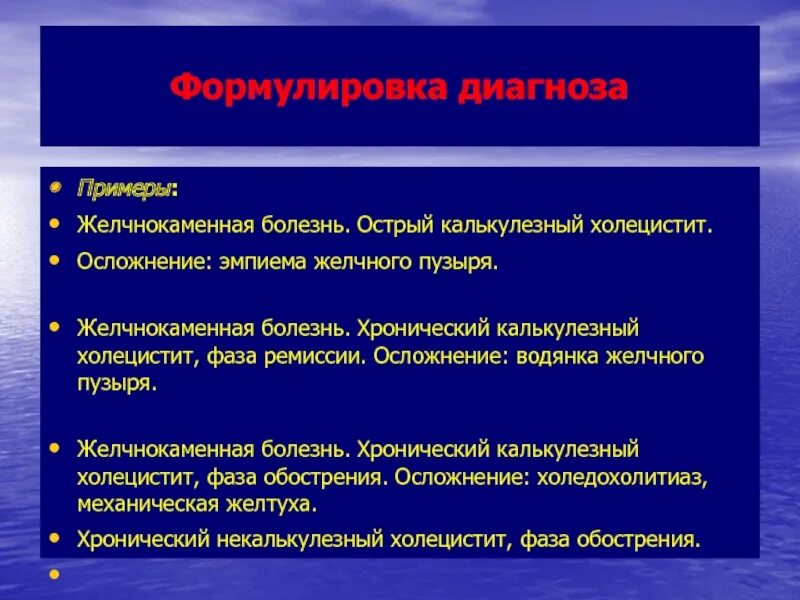 Формулировка диагноза

• Примеры:
• Желчнокаменная болезнь. Острый калькулезный холецистит.
• Осложнение: эмпиема желчного пузыря.

• Желчнокаменная болезнь. Хронический калькулезный холецистит, фаза ремиссии. Осложнение: водянка желчного пузыря.

• Желчнокаменная болезнь. Хронический калькулезный холецистит, фаза обострения. Осложнение: холедохолитиаз, механическая желтуха.
• Хронический некалькулезный холецистит, фаза обострения.
•